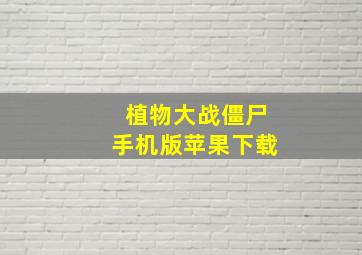 植物大战僵尸
手机版苹果下载